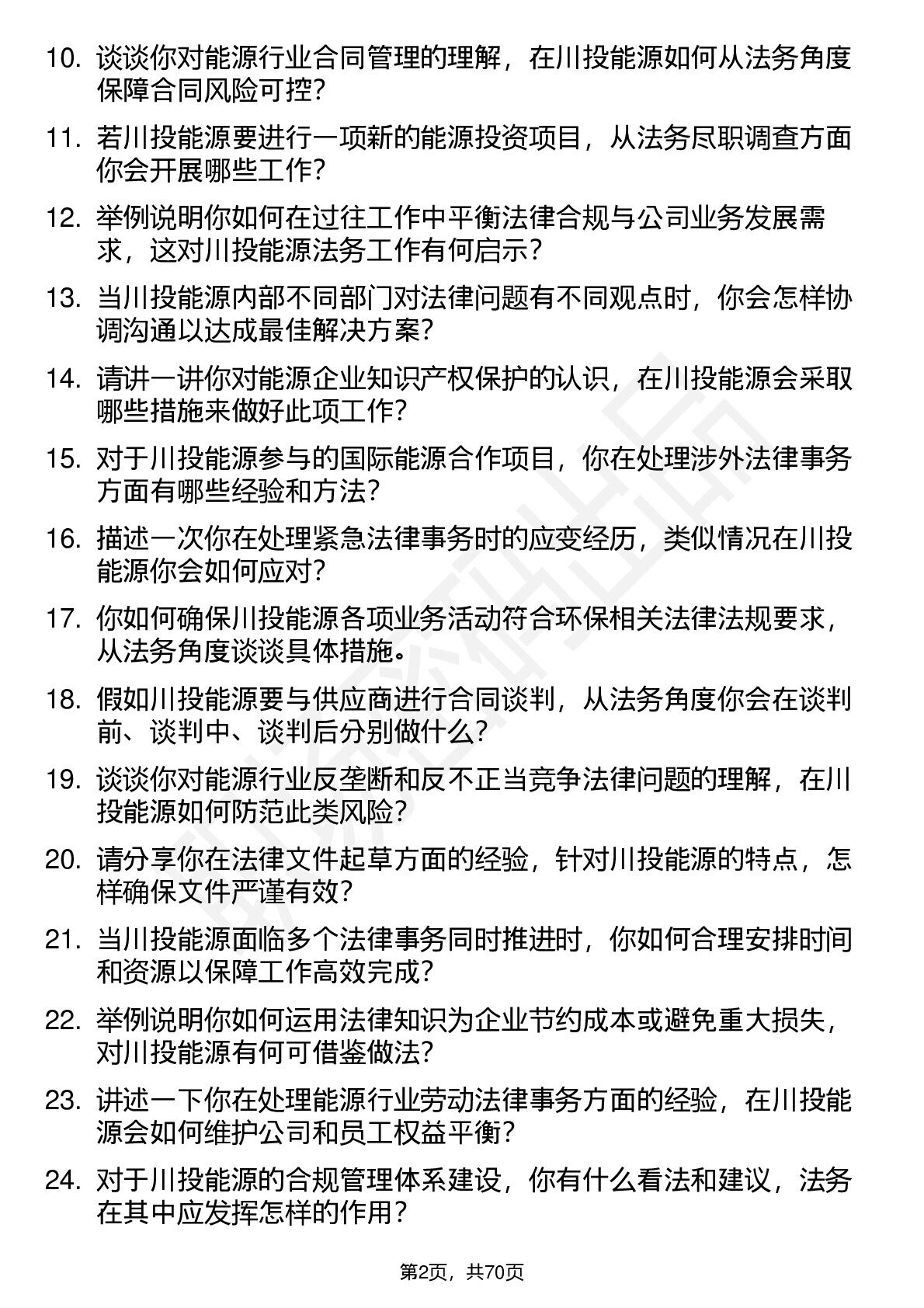 10. 谈谈你对能源行业合同管理的理解，在川投能源如何从法务角度保障合同风险可控？

11. 若川投能源要进行一项新的能源投资项目，从法务尽职调查方面你会开展哪些工作？

12. 举例说明你如何在过往工作中平衡法律合规与公司业务发展需求，这对川投能源法务工作有何启示？

13. 当川投能源内部不同部门对法律问题有不同观点时，你会怎样协调沟通以达成最佳解决方案？

14. 请讲一讲你对能源企业知识产权保护的认识，在川投能源会采取哪些措施来做好此项工作？

15. 对于川投能源参与的国际能源合作项目，你在处理涉外法律事务方面有哪些经验和方法？

16. 描述一次你在处理紧急法律事务时的应变经历，类似情况在川投能源你会如何应对？

17. 你如何确保川投能源各项业务活动符合环保相关法律法规要求，从法务角度谈谈具体措施。

18. 假如川投能源要与供应商进行合同谈判，从法务角度你会在谈判前、谈判中、谈判后分别做什么？

19. 谈谈你对能源行业反垄断和反不正当竞争法律问题的理解，在川投能源如何防范此类风险？

20. 请分享你在法律文件起草方面的经验，针对川投能源的特点，怎样确保文件严谨有效？

21. 当川投能源面临多个法律事务同时推进时，你如何合理安排时间和资源以保障工作高效完成？

22. 举例说明你如何运用法律知识为企业节约成本或避免重大损失，对川投能源有何可借鉴做法？

23. 讲述一下你在处理能源行业劳动法律事务方面的经验，在川投能源会如何维护公司和员工权益平衡？

24. 对于川投能源的合规管理体系建设，你有什么看法和建议，法务在其中应发挥怎样的作用？

第2页，共70页